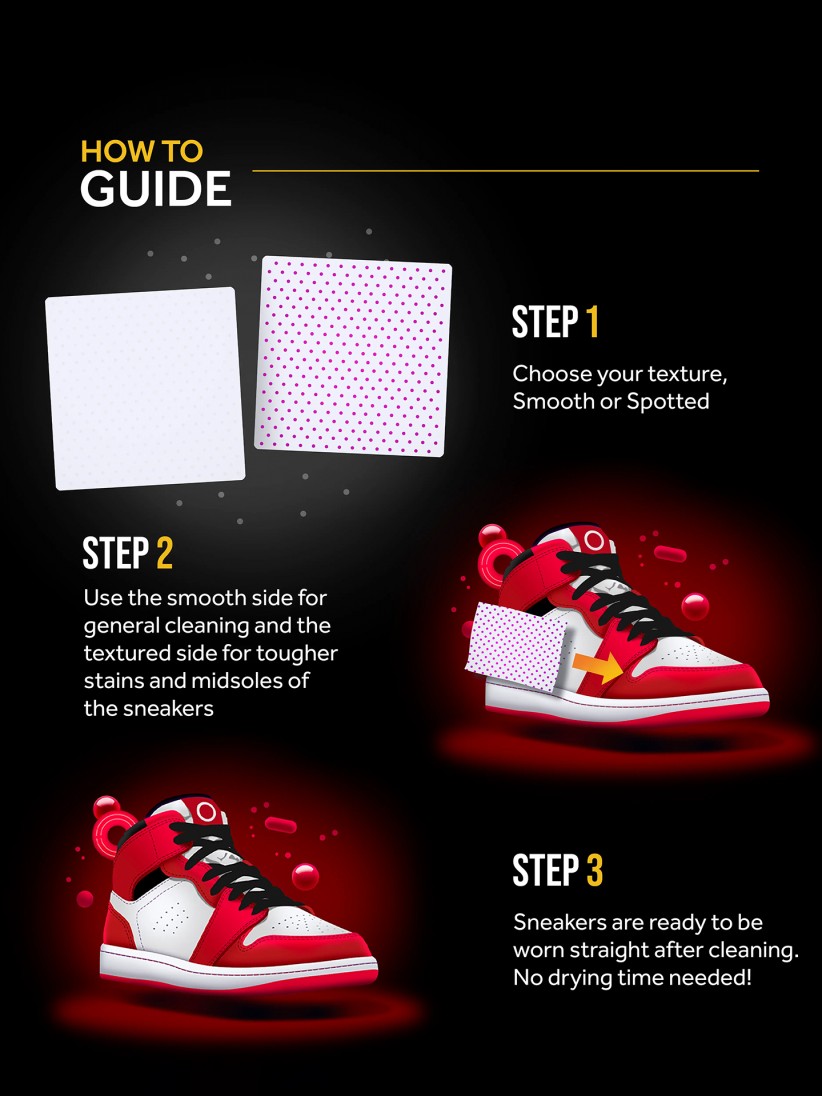 HOW TO
GUIDE

STEP 1

Choose your texture, Smooth or Spotted

STEP 2

Use the smooth side for general cleaning and the textured side for tougher stains and midsoles of the sneakers

STEP 3

Sneakers are ready to be worn straight after cleaning. No drying time needed!